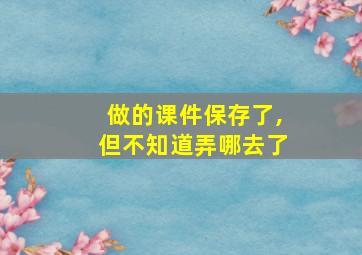 做的课件保存了，
但不知道弄哪去了